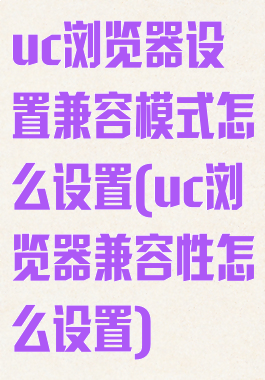 uc浏览器设置兼容模式怎么设置(uc浏览器兼容性怎么设置)